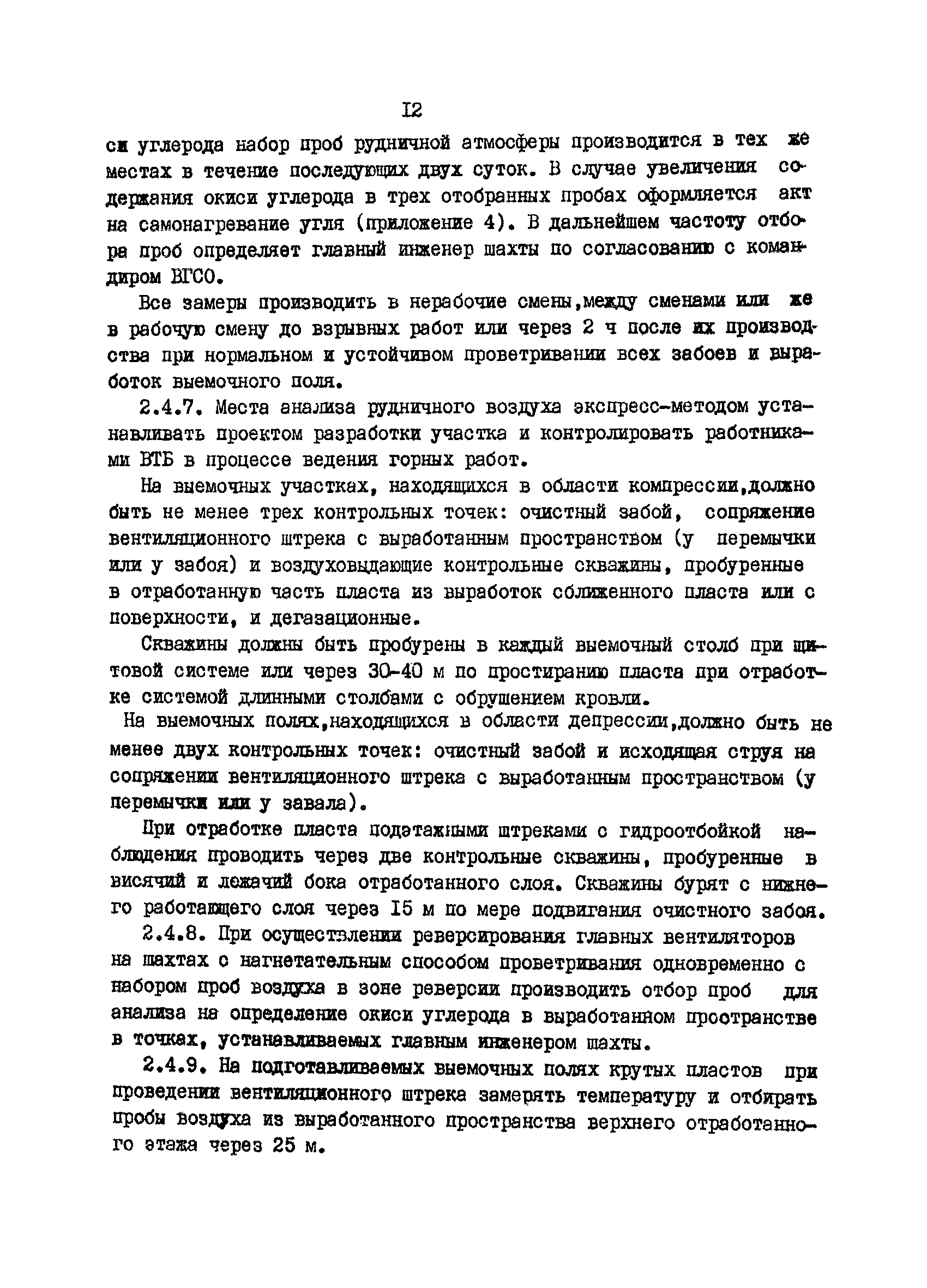 I2

си углерода набор проб рудничной атмосферы производится в тех же местах в течение последующих двух суток. В случае увеличения содержания окиси углерода в трех отобранных пробах оформляется акт на самонагревание угля (приложение 4). В дальнейшем частоту отбора проб определяет главный инженер шахты по согласованию с командиром ВГСО.

Все замеры производить в нерабочие смены,между сменами или же в рабочую смену до взрывных работ или через 2 ч после их производства при нормальном и устойчивом проветривании всех забоев и выработок выемочного поля.

2.4.7. Места анализа рудничного воздуха экспресс-методом устанавливать проектом разработки участка и контролировать работниками ВТБ в процессе ведения горных работ.

На выемочных участках, находящихся в области компрессии,должно быть не менее трех контрольных точек: очистный забой, сопряжение вентиляционного штрека с выработанным пространством (у перемычки или у забоя) и воздуховыдающие контрольные скважины, пробуренные в отработанную часть пласта из выработок сближенного пласта или с поверхности, и дегазационные.

Скважины должны быть пробурены в каждый выемочный столб при щитовой системе или через 30-40 м по простиранию пласта при отработке системой длинными столбами с обрушением кровли.

На выемочных полях,находящихся в области депрессии,должно быть не менее двух контрольных точек: очистный забой и исходящая струя на сопряжении вентиляционного штрека с выработанным пространством (у перемычки или у завала).

При отработке пласта подэтажными штреками с гидроотбойкой наблюдения проводить через две контрольные скважины, пробуренные в висячий и лежачий бока отработанного слоя. Скважины бурят с нижнего работающего слоя через I5 м по мере подвигания очистного забоя.

2.4.8. При осуществлении реверсирования главных вентиляторов на шахтах с нагнетательным способом проветривания одновременно с набором проб воздуха в зоне реверсии производить отбор проб для анализа на определение окиси углерода в выработанном пространстве в точках, устанавливаемых главным инженером шахты.

2.4.9. На подготавливаемых выемочных полях крутых пластов при проведении вентиляционного штрека замерять температуру и отбирать пробы воздуха из выработанного пространства верхнего отработанного этажа через 25 м.